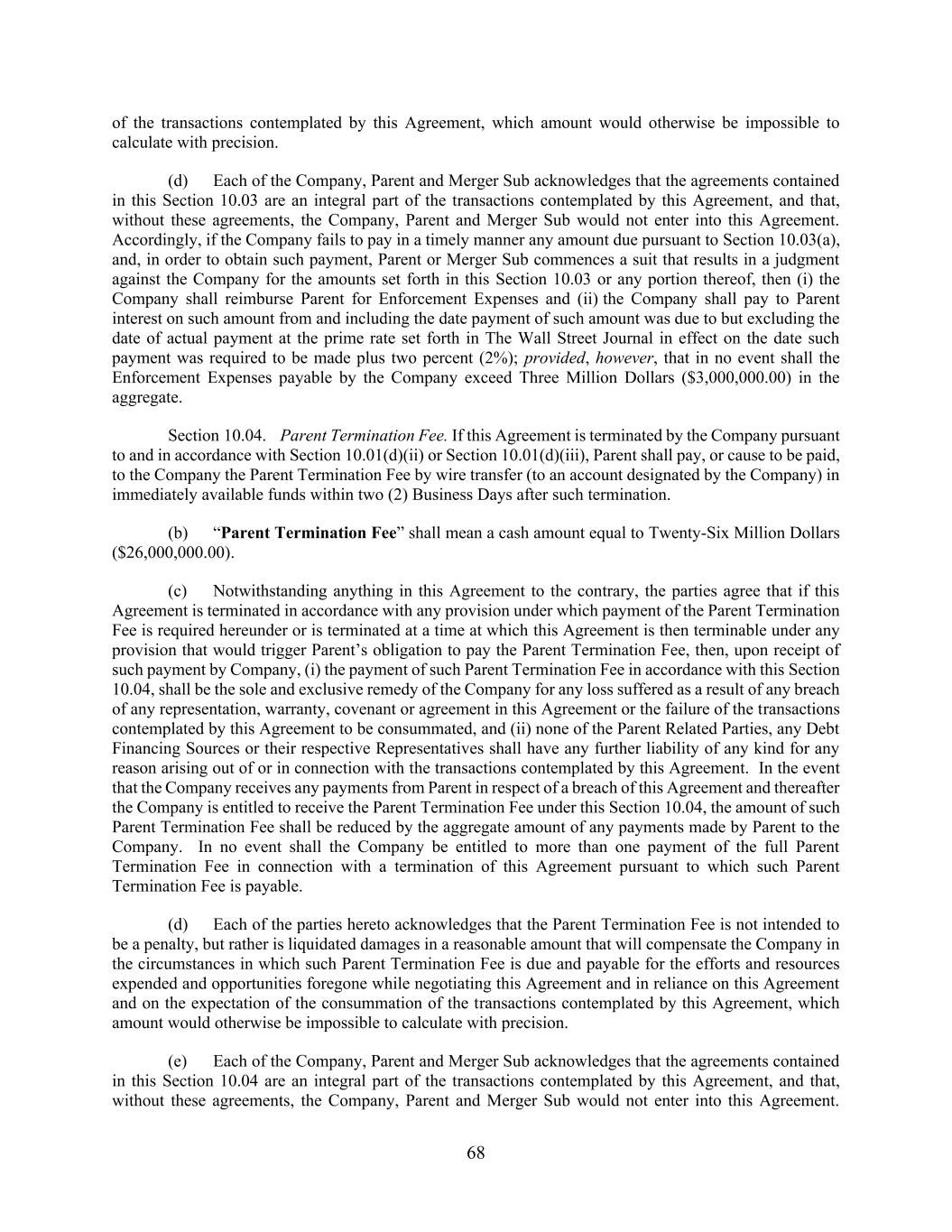 of the transactions contemplated by this Agreement, which amount would otherwise be impossible to calculate with precision.

(d) Each of the Company, Parent and Merger Sub acknowledges that the agreements contained in this Section 10.03 are an integral part of the transactions contemplated by this Agreement, and that, without these agreements, the Company, Parent and Merger Sub would not enter into this Agreement. Accordingly, if the Company fails to pay in a timely manner any amount due pursuant to Section 10.03(a), and, in order to obtain such payment, Parent or Merger Sub commences a suit that results in a judgment against the Company for the amounts set forth in this Section 10.03 or any portion thereof, then (i) the Company shall reimburse Parent for Enforcement Expenses and (ii) the Company shall pay to Parent interest on such amount from and including the date payment of such amount was due to but excluding the date of actual payment at the prime rate set forth in The Wall Street Journal in effect on the date such payment was required to be made plus two percent (2%); provided, however, that in no event shall the Enforcement Expenses payable by the Company exceed Three Million Dollars ($3,000,000.00) in the aggregate.

Section 10.04. Parent Termination Fee. If this Agreement is terminated by the Company pursuant to and in accordance with Section 10.01(d)(ii) or Section 10.01(d)(iii), Parent shall pay, or cause to be paid, to the Company the Parent Termination Fee by wire transfer (to an account designated by the Company) in immediately available funds within two (2) Business Days after such termination.

(b) "Parent Termination Fee" shall mean a cash amount equal to Twenty-Six Million Dollars ($26,000,000.00).

(c) Notwithstanding anything in this Agreement to the contrary, the parties agree that if this Agreement is terminated in accordance with any provision under which payment of the Parent Termination Fee is required hereunder or is terminated at a time at which this Agreement is then terminable under any provision that would trigger Parent's obligation to pay the Parent Termination Fee, then, upon receipt of such payment by Company, (i) the payment of such Parent Termination Fee in accordance with this Section 10.04, shall be the sole and exclusive remedy of the Company for any loss suffered as a result of any breach of any representation, warranty, covenant or agreement in this Agreement or the failure of the transactions contemplated by this Agreement to be consummated, and (ii) none of the Parent Related Parties, any Debt Financing Sources or their respective Representatives shall have any further liability of any kind for any reason arising out of or in connection with the transactions contemplated by this Agreement. In the event that the Company receives any payments from Parent in respect of a breach of this Agreement and thereafter the Company is entitled to receive the Parent Termination Fee under this Section 10.04, the amount of such Parent Termination Fee shall be reduced by the aggregate amount of any payments made by Parent to the Company. In no event shall the Company be entitled to more than one payment of the full Parent Termination Fee in connection with a termination of this Agreement pursuant to which such Parent Termination Fee is payable.

(d) Each of the parties hereto acknowledges that the Parent Termination Fee is not intended to be a penalty, but rather is liquidated damages in a reasonable amount that will compensate the Company in the circumstances in which such Parent Termination Fee is due and payable for the efforts and resources expended and opportunities foregone while negotiating this Agreement and in reliance on this Agreement and on the expectation of the consummation of the transactions contemplated by this Agreement, which amount would otherwise be impossible to calculate with precision.

(e) Each of the Company, Parent and Merger Sub acknowledges that the agreements contained in this Section 10.04 are an integral part of the transactions contemplated by this Agreement, and that, without these agreements, the Company, Parent and Merger Sub would not enter into this Agreement.

68